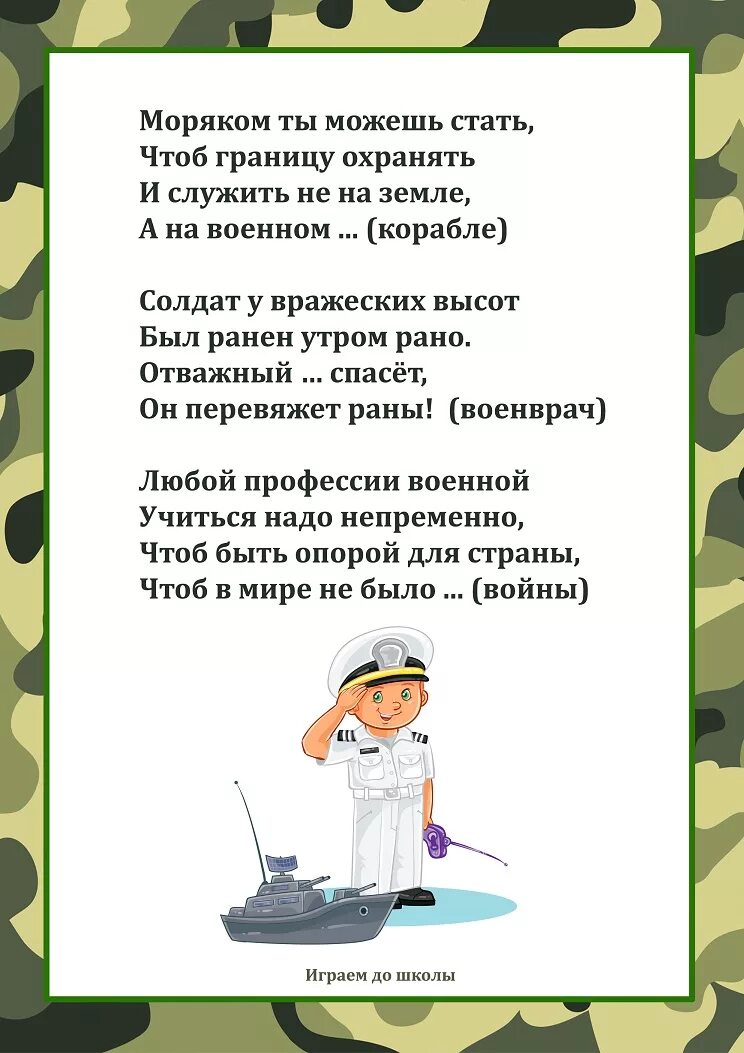 Моряком ты можешь стать,
Чтоб границу охранять
И служить не на земле,
А на военном ... (корабле)

Солдат у вражеских высот
Был ранен утром рано.
Отважный ... спасёт,
Он перевяжет раны! (военврач)

Любой профессии военной
Учиться надо непременно,
Чтоб быть опорой для страны,
Чтоб в мире не было ... (войны)

Играем до школы